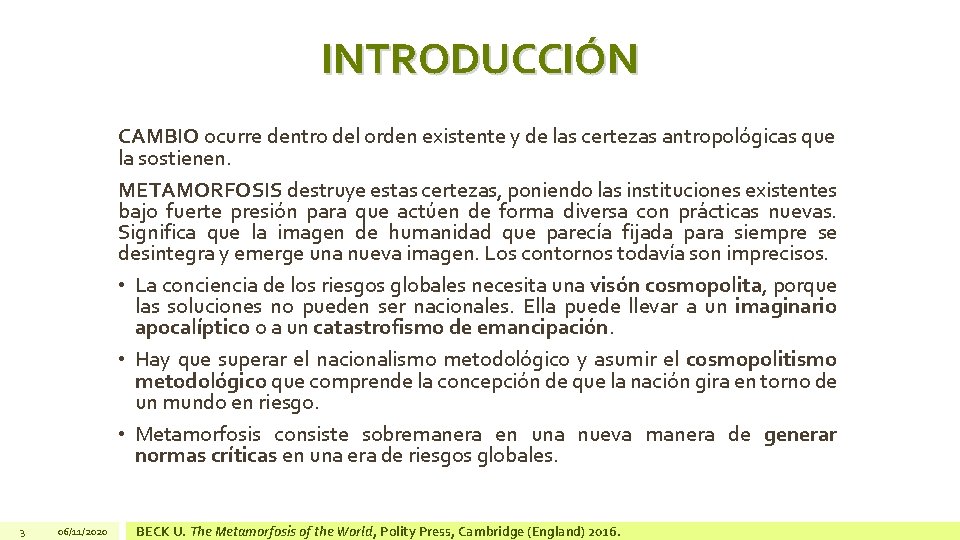 INTRODUCCIÓN

CAMBIO ocurre dentro del orden existente y de las certezas antropológicas que la sostienen.

METAMORFOSIS destruye estas certezas, poniendo las instituciones existentes bajo fuerte presión para que actúen de forma diversa con prácticas nuevas. Significa que la imagen de humanidad que parecía fijada para siempre se desintegra y emerge una nueva imagen. Los contornos todavía son imprecisos.

• La conciencia de los riesgos globales necesita una visón cosmopolita, porque las soluciones no pueden ser nacionales. Ella puede llevar a un imaginario apocalíptico o a un catastrofismo de emancipación.

• Hay que superar el nacionalismo metodológico y asumir el cosmopolitismo metodológico que comprende la concepción de que la nación gira en torno de un mundo en riesgo.

• Metamorfosis consiste sobremanera en una nueva manera de generar normas críticas en una era de riesgos globales.

3 06/11/2020 BECK U. The Metamorfosis of the World, Polity Press, Cambridge (England) 2016.